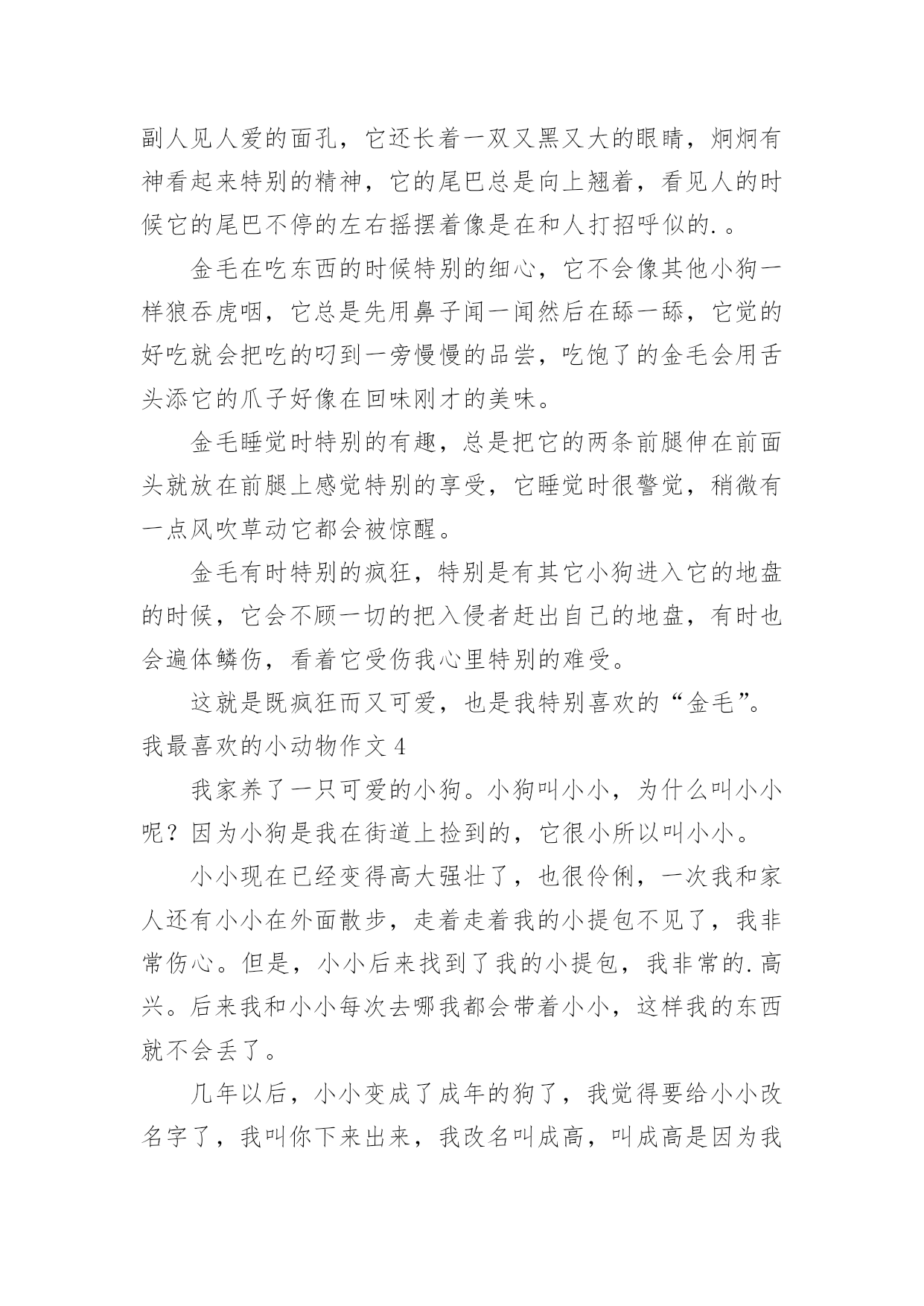 副人见人爱的面孔，它还长着一双又黑又大的眼睛，炯炯有神看起来特别的精神，它的尾巴总是向上翘着，看见人的时候它的尾巴不停的左右摇摆着像是在和人打招呼似的.。

金毛在吃东西的时候特别的细心，它不会像其他小狗一样狼吞虎咽，它总是先用鼻子闻一闻然后在舔一舔，它觉的好吃就会把吃的叼到一旁慢慢的品尝，吃饱了的金毛会用舌头添它的爪子好像在回味刚才的美味。

金毛睡觉时特别的有趣，总是把它的两条前腿伸在前面头就放在前腿上感觉特别的享受，它睡觉时很警觉，稍微有一点风吹草动它都会被惊醒。

金毛有时特别的疯狂，特别是有其它小狗进入它的地盘的时候，它会不顾一切的把入侵者赶出自己的地盘，有时也会遍体鳞伤，看着它受伤我心里特别的难受。

这就是既疯狂而又可爱，也是我特别喜欢的“金毛”。

我最喜欢的小动物作文 4

我家养了一只可爱的小狗。小狗叫小小，为什么叫小小呢？因为小狗是我在街道上捡到的，它很小所以叫小小。

小小现在已经变得高大强壮了，也很伶俐，一次我和家人还有小小在外面散步，走着走着我的小提包不见了，我非常伤心。但是，小小后来找到了我的小提包，我非常的.高兴。后来我和小小每次去哪我都会带着小小，这样我的东西就不会丢了。

几年以后，小小变成了成年的狗了，我觉得要给小小改名字了，我叫你下来出来，我改名叫成高，叫成高是因为我